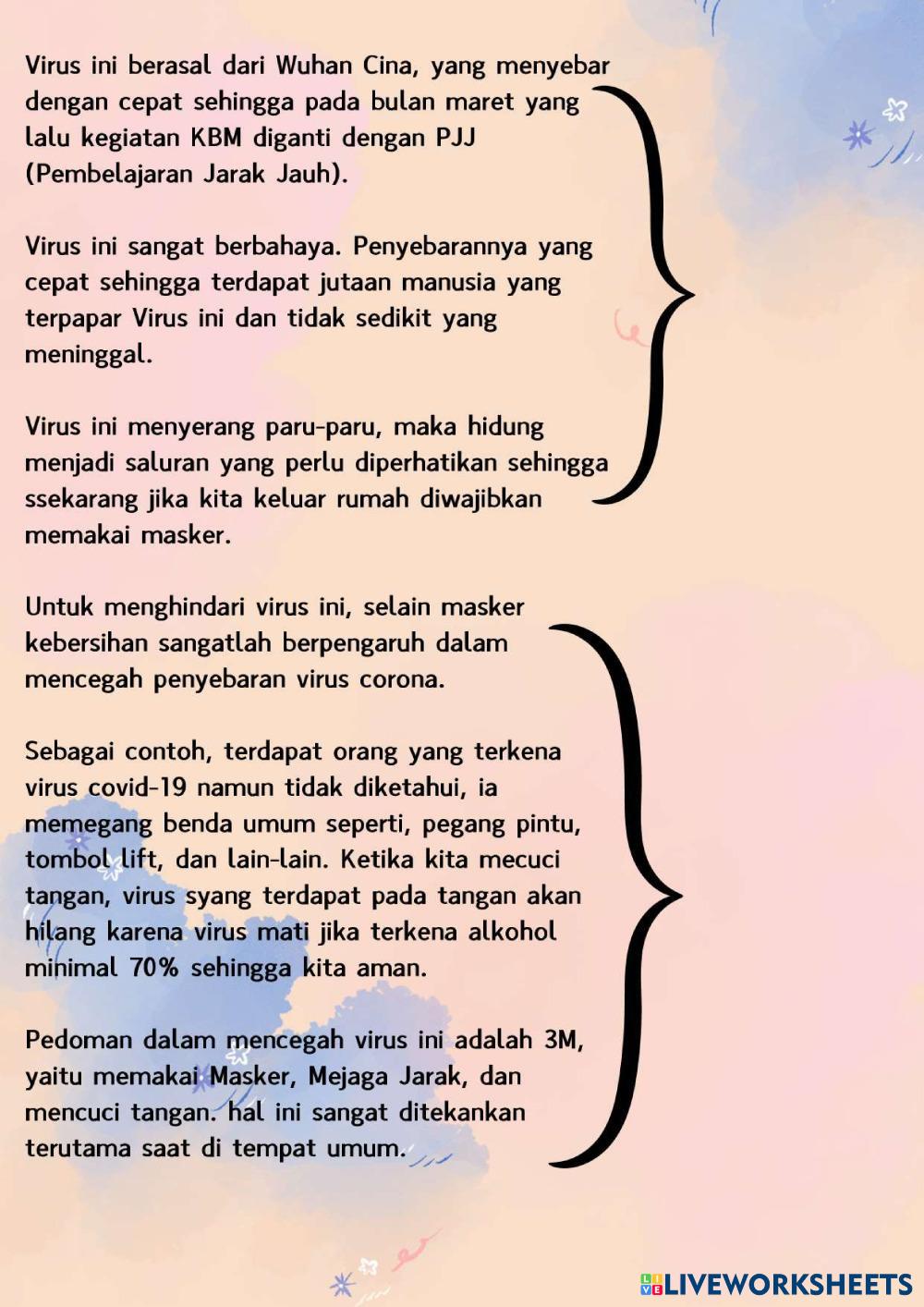 Virus ini berasal dari Wuhan Cina, yang menyebar dengan cepat sehingga pada bulan maret yang lalu kegiatan KBM diganti dengan PJJ (Pembelajaran Jarak Jauh).

Virus ini sangat berbahaya. Penyebarannya yang cepat sehingga terdapat jutaan manusia yang terpapar Virus ini dan tidak sedikit yang meninggal.

Virus ini menyerang paru-paru, maka hidung menjadi saluran yang perlu diperhatikan sehingga ssekarang jika kita keluar rumah diwajibkan memakai masker.

Untuk menghindari virus ini, selain masker kebersihan sangatlah berpengaruh dalam mencegah penyebaran virus corona.

Sebagai contoh, terdapat orang yang terkena virus covid-19 namun tidak diketahui, ia memegang benda umum seperti, pegang pintu, tombol lift, dan lain-lain. Ketika kita mecuci tangan, virus syang terdapat pada tangan akan hilang karena virus mati jika terkena alkohol minimal 70% sehingga kita aman.

Pedoman dalam mencegah virus ini adalah 3M, yaitu memakai Masker, Mejaga Jarak, dan mencuci tangan. hal ini sangat ditekankan terutama saat di tempat umum.

LIVEWORKSHEETS